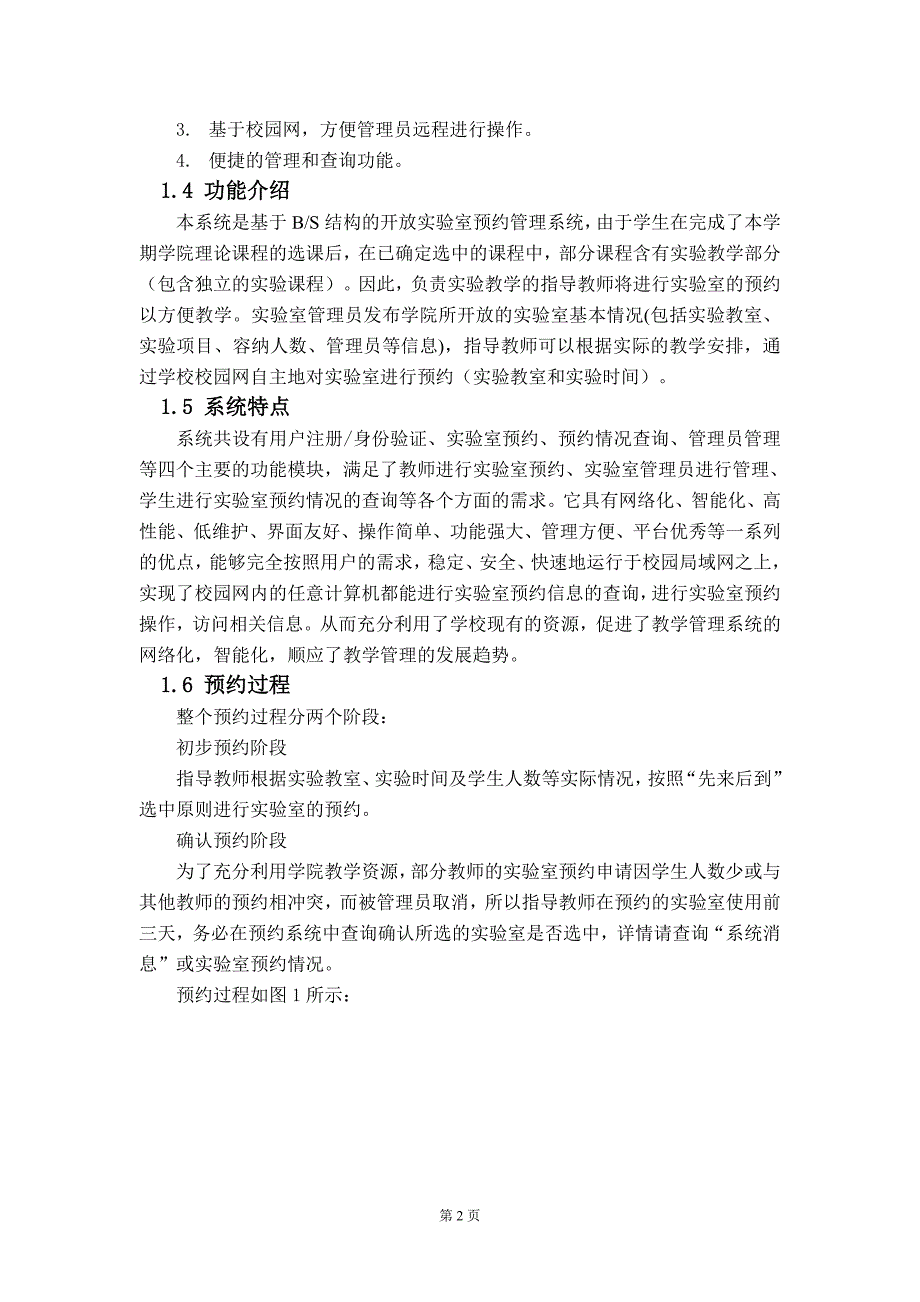 3. 基于校园网，方便管理员远程进行操作。

4. 便捷的管理和查询功能。

1.4 功能介绍

本系统是基于 B/S 结构的开放实验室预约管理系统，由于学生在完成了本学期学院理论课程的选课后，在已确定选中的课程中，部分课程含有实验教学部分（包含独立的实验课程）。因此，负责实验教学的指导教师将进行实验室的预约以方便教学。实验室管理员发布学院所开放的实验室基本情况(包括实验教室、实验项目、容纳人数、管理员等信息)，指导教师可以根据实际的教学安排，通过学校校园网自主地对实验室进行预约（实验教室和实验时间）。

1.5 系统特点

系统共设有用户注册/身份验证、实验室预约、预约情况查询、管理员管理等四个主要的功能模块，满足了教师进行实验室预约、实验室管理员进行管理、学生进行实验室预约情况的查询等各个方面的需求。它具有网络化、智能化、高性能、低维护、界面友好、操作简单、功能强大、管理方便、平台优秀等一系列的优点，能够完全按照用户的需求，稳定、安全、快速地运行于校园局域网之上，实现了校园网内的任意计算机都能进行实验室预约信息的查询，进行实验室预约操作，访问相关信息。从而充分利用了学校现有的资源，促进了教学管理系统的网络化，智能化，顺应了教学管理的发展趋势。

1.6 预约过程

整个预约过程分两个阶段：

初步预约阶段

指导教师根据实验教室、实验时间及学生人数等实际情况，按照“先来后到”选中原则进行实验室的预约。

确认预约阶段

为了充分利用学院教学资源，部分教师的实验室预约申请因学生人数少或与其他教师的预约相冲突，而被管理员取消，所以指导教师在预约的实验室使用前三天，务必在预约系统中查询确认所选的实验室是否选中，详情请查询“系统消息”或实验室预约情况。

预约过程如图 1 所示：

第 2 页